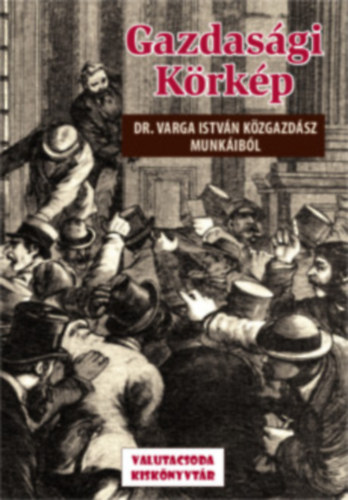 Gazdasági Körkép

DR. VARGA ISTVÁN KÖZGAZDÁSZ MUNKÁIBÓL

VALUTACSODA KISKÖNYVTÁR